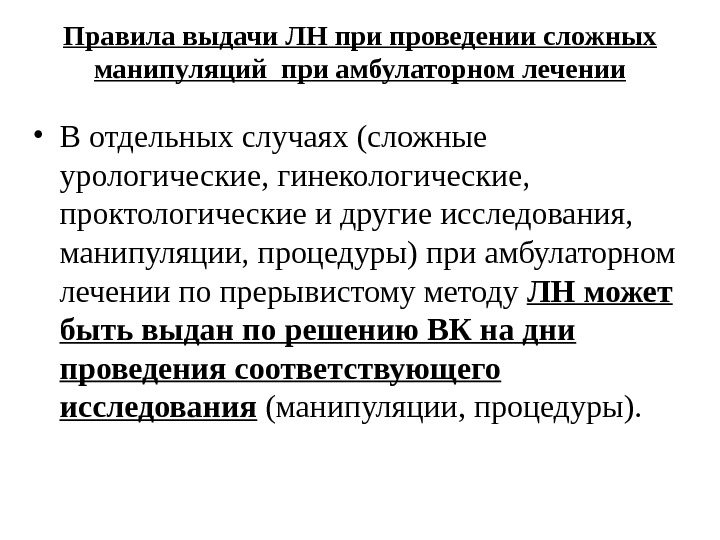 Правила выдачи ЛН при проведении сложных манипуляций при амбулаторном лечении

• В отдельных случаях (сложные урологические, гинекологические, проктологические и другие исследования, манипуляции, процедуры) при амбулаторном лечении по прерывистому методу ЛН может быть выдан по решению ВК на дни проведения соответствующего исследования (манипуляции, процедуры).